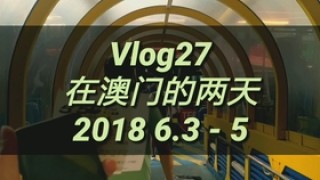 Vlog27
在澳门的两天
2018 6.3 - 5